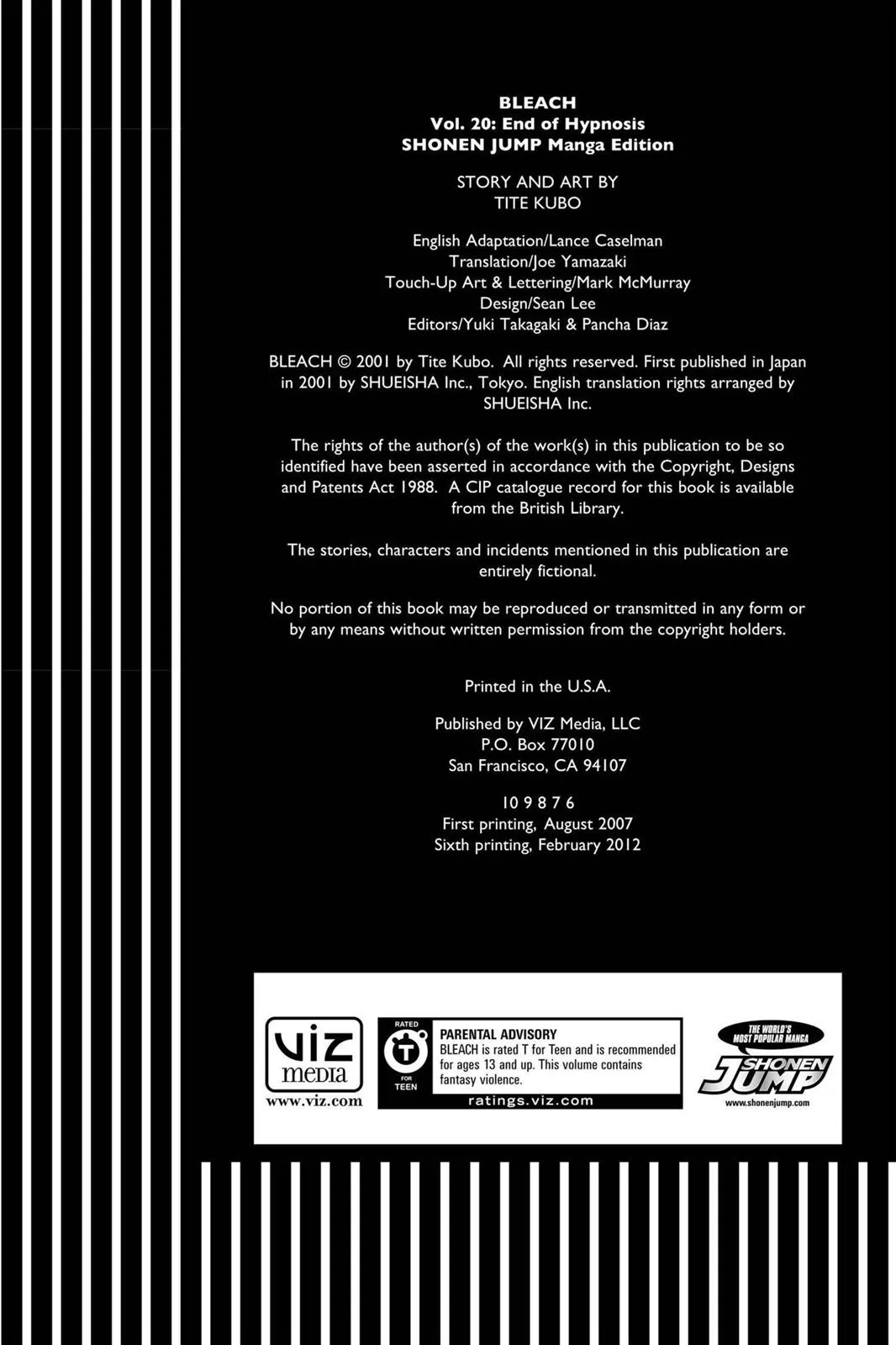 BLEACH
Vol. 20: End of Hypnosis
SHONEN JUMP Manga Edition

STORY AND ART BY
TITE KUBO

English Adaptation/Lance Caselman
Translation/Joe Yamazaki
Touch-Up Art & Lettering/Mark McMurray
Design/Sean Lee
Editors/Yuki Takagaki & Pancha Diaz

BLEACH © 2001 by Tite Kubo. All rights reserved. First published in Japan in 2001 by SHUEISHA Inc., Tokyo. English translation rights arranged by SHUEISHA Inc.

The rights of the author(s) of the work(s) in this publication to be so identified have been asserted in accordance with the Copyright, Designs and Patents Act 1988. A CIP catalogue record for this book is available from the British Library.

The stories, characters and incidents mentioned in this publication are entirely fictional.

No portion of this book may be reproduced or transmitted in any form or by any means without written permission from the copyright holders.

Printed in the U.S.A.

Published by VIZ Media, LLC
P.O. Box 77010
San Francisco, CA 94107

10 9 8 7 6
First printing, August 2007
Sixth printing, February 2012

VIZ media
www.viz.com

RATED
T
FOR
TEEN

PARENTAL ADVISORY
BLEACH is rated T for Teen and is recommended for ages 13 and up. This volume contains fantasy violence.
ratings.viz.com

THE WORLD'S MOST POPULAR MANGA
SHONEN JUMP
www.shonenjump.com